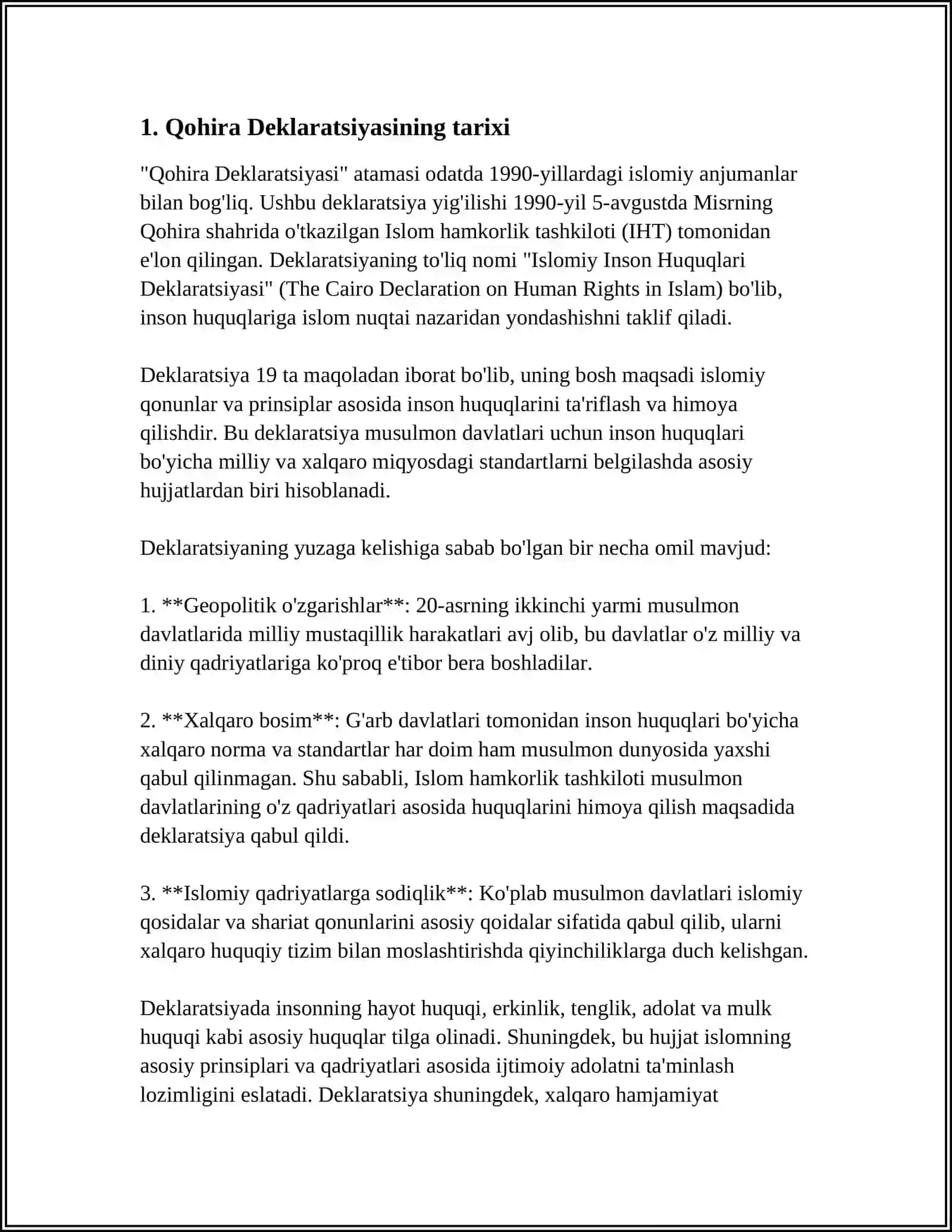 1. Qohira Deklaratsiyasining tarixi

"Qohira Deklaratsiyasi" atamasi odatda 1990-yillardagi islomiy anjumanlar bilan bog'liq. Ushbu deklaratsiya yig'ilishi 1990-yil 5-avgustda Misrning Qohira shahrida o'tkazilgan Islom hamkorlik tashkiloti (IHT) tomonidan e'lon qilingan. Deklaratsiyaning to'liq nomi "Islomiy Inson Huquqlari Deklaratsiyasi" (The Cairo Declaration on Human Rights in Islam) bo'lib, inson huquqlariga islom nuqtai nazaridan yondashishni taklif qiladi.

Deklaratsiya 19 ta maqoladan iborat bo'lib, uning bosh maqsadi islomiy qonunlar va prinsiplar asosida inson huquqlarini ta'riflash va himoya qilishdir. Bu deklaratsiya musulmon davlatlari uchun inson huquqlari bo'yicha milliy va xalqaro miqyosdagi standartlarni belgilashda asosiy hujjatlardan biri hisoblanadi.

Deklaratsiyaning yuzaga kelishiga sabab bo'lgan bir necha omil mavjud:

1. **Geopolitik o'zgarishlar**: 20-asrning ikkinchi yarmi musulmon davlatlarida milliy mustaqillik harakatlari avj olib, bu davlatlar o'z milliy va diniy qadriyatlariga ko'proq e'tibor bera boshladilar.

2. **Xalqaro bosim**: G'arb davlatlari tomonidan inson huquqlari bo'yicha xalqaro norma va standartlar har doim ham musulmon dunyosida yaxshi qabul qilinmagan. Shu sababli, Islom hamkorlik tashkiloti musulmon davlatlarining o'z qadriyatlari asosida huquqlarini himoya qilish maqsadida deklaratsiya qabul qildi.

3. **Islomiy qadriyatlarga sodiqlik**: Ko'plab musulmon davlatlari islomiy qosidalar va shariat qonunlarini asosiy qoidalar sifatida qabul qilib, ularni xalqaro huquqiy tizim bilan moslashtirishda qiyinchiliklarga duch kelishgan.

Deklaratsiyada insonning hayot huquqi, erkinlik, tenglik, adolat va mulk huquqi kabi asosiy huquqlar tilga olinadi. Shuningdek, bu hujjat islomning asosiy prinsiplari va qadriyatlari asosida ijtimoiy adolatni ta'minlash lozimligini eslatadi. Deklaratsiya shuningdek, xalqaro hamjamiyat